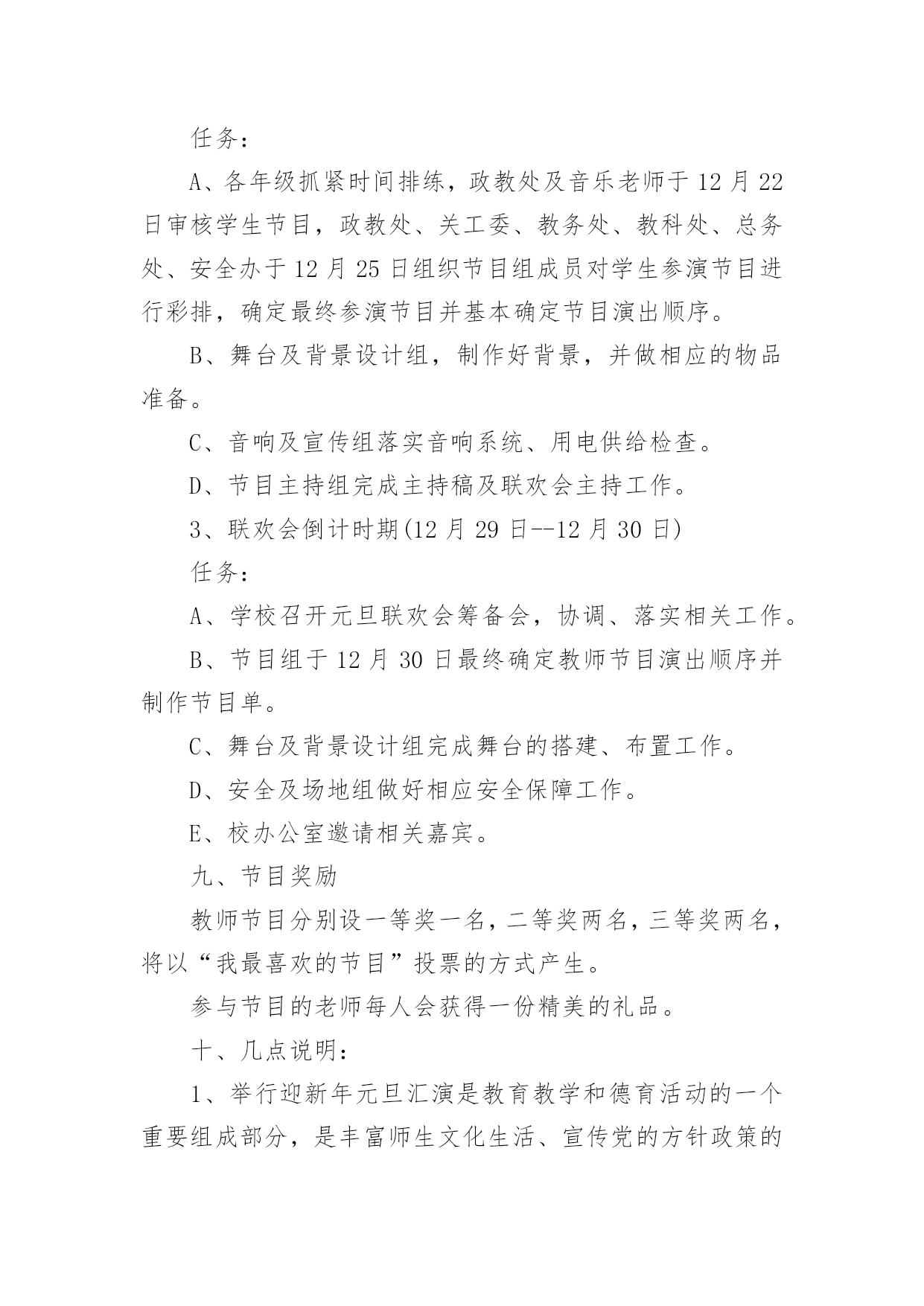 任务:

A、各年级抓紧时间排练，政教处及音乐老师于 12 月 22 日审核学生节目，政教处、关工委、教务处、教科处、总务处、安全办于 12 月 25 日组织节目组成员对学生参演节目进行彩排，确定最终参演节目并基本确定节目演出顺序。

B、舞台及背景设计组，制作好背景，并做相应的物品准备。

C、音响及宣传组落实音响系统、用电供给检查。

D、节目主持组完成主持稿及联欢会主持工作。

3、联欢会倒计时期(12 月 29 日--12 月 30 日)

任务:

A、学校召开元旦联欢会筹备会，协调、落实相关工作。

B、节目组于 12 月 30 日最终确定教师节目演出顺序并制作节目单。

C、舞台及背景设计组完成舞台的搭建、布置工作。

D、安全及场地组做好相应安全保障工作。

E、校办公室邀请相关嘉宾。

九、节目奖励

教师节目分别设一等奖一名，二等奖两名，三等奖两名，将以“我最喜欢的节目”投票的方式产生。

参与节目的老师每人会获得一份精美的礼品。

十、几点说明:

1、举行迎新年元旦汇演是教育教学和德育活动的一个重要组成部分，是丰富师生文化生活、宣传党的方针政策的